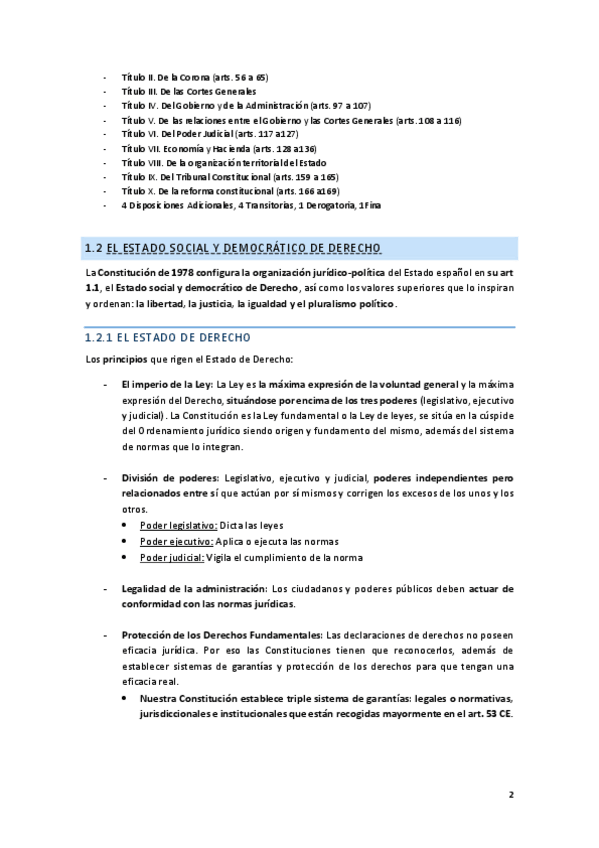 - Título II. De la Corona (arts. 56 a 65)
- Título III. De las Cortes Generales
- Título IV. Del Gobierno y de la Administración (arts. 97 a 107)
- Título V. De las relaciones entre el Gobierno y las Cortes Generales (arts. 108 a 116)
- Título VI. Del Poder Judicial (arts. 117 a 127)
- Título VII. Economía y Hacienda (arts. 128 a 136)
- Título VIII. De la organización territorial del Estado
- Título IX. Del Tribunal Constitucional (arts. 159 a 165)
- Título X. De la reforma constitucional (arts. 166 a 169)
- 4 Disposiciones Adicionales, 4 Transitorias, 1 Derogatoria, 1 Fina

1.2 EL ESTADO SOCIAL Y DEMOCRÁTICO DE DERECHO

La Constitución de 1978 configura la organización jurídico-política del Estado español en su art 1.1, el Estado social y democrático de Derecho, así como los valores superiores que lo inspiran y ordenan: la libertad, la justicia, la igualdad y el pluralismo político.

1.2.1 EL ESTADO DE DERECHO

Los principios que rigen el Estado de Derecho:

- El imperio de la Ley: La Ley es la máxima expresión de la voluntad general y la máxima expresión del Derecho, situándose por encima de los tres poderes (legislativo, ejecutivo y judicial). La Constitución es la Ley fundamental o la Ley de leyes, se sitúa en la cúspide del Ordenamiento jurídico siendo origen y fundamento del mismo, además del sistema de normas que lo integran.

- División de poderes: Legislativo, ejecutivo y judicial, poderes independientes pero relacionados entre sí que actúan por sí mismos y corrigen los excesos de los unos y los otros.
  • Poder legislativo: Dicta las leyes
  • Poder ejecutivo: Aplica o ejecuta las normas
  • Poder judicial: Vigila el cumplimiento de la norma

- Legalidad de la administración: Los ciudadanos y poderes públicos deben actuar de conformidad con las normas jurídicas.

- Protección de los Derechos Fundamentales: Las declaraciones de derechos no poseen eficacia jurídica. Por eso las Constituciones tienen que reconocerlos, además de establecer sistemas de garantías y protección de los derechos para que tengan una eficacia real.
  • Nuestra Constitución establece triple sistema de garantías: legales o normativas, jurisdiccionales e institucionales que están recogidas mayormente en el art. 53 CE.

2